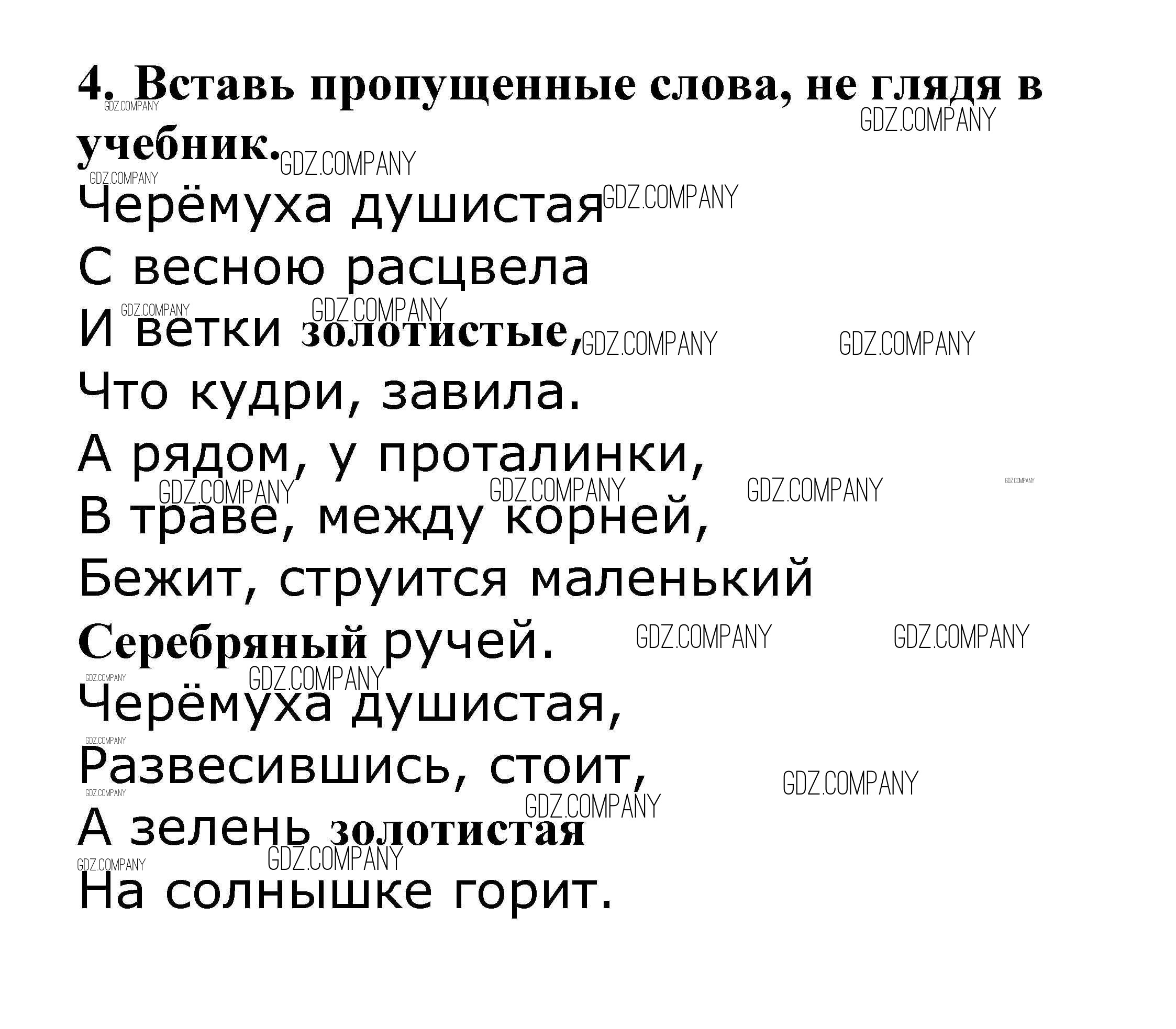 4. Вставь пропущенные слова, не глядя в учебник.

Черёмуха душистая
С весною расцвела
И ветки золотистые,
Что кудри, завила.
А рядом, у проталинки,
В траве, между корней,
Бежит, струится маленький
Серебряный ручей.
Черёмуха душистая,
Развесившись, стоит,
А зелень золотистая
На солнышке горит.

GDZ.COMPANY